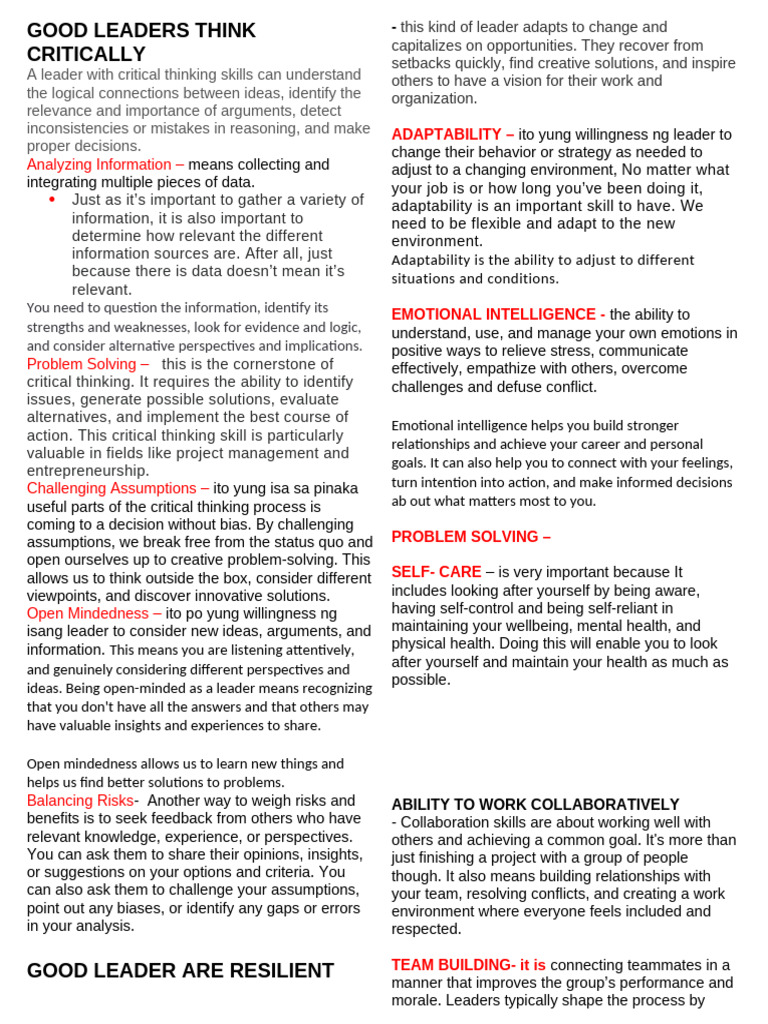 GOOD LEADERS THINK CRITICALLY

A leader with critical thinking skills can understand the logical connections between ideas, identify the relevance and importance of arguments, detect inconsistencies or mistakes in reasoning, and make proper decisions.

Analyzing Information – means collecting and integrating multiple pieces of data.

• Just as it's important to gather a variety of information, it is also important to determine how relevant the different information sources are. After all, just because there is data doesn't mean it's relevant.

You need to question the information, identify its strengths and weaknesses, look for evidence and logic, and consider alternative perspectives and implications.

Problem Solving – this is the cornerstone of critical thinking. It requires the ability to identify issues, generate possible solutions, evaluate alternatives, and implement the best course of action. This critical thinking skill is particularly valuable in fields like project management and entrepreneurship.

Challenging Assumptions – ito yung isa sa pinaka useful parts of the critical thinking process is coming to a decision without bias. By challenging assumptions, we break free from the status quo and open ourselves up to creative problem-solving. This allows us to think outside the box, consider different viewpoints, and discover innovative solutions.

Open Mindedness – ito po yung willingness ng isang leader to consider new ideas, arguments, and information. This means you are listening attentively, and genuinely considering different perspectives and ideas. Being open-minded as a leader means recognizing that you don't have all the answers and that others may have valuable insights and experiences to share.

Open mindedness allows us to learn new things and helps us find better solutions to problems.

Balancing Risks- Another way to weigh risks and benefits is to seek feedback from others who have relevant knowledge, experience, or perspectives. You can ask them to share their opinions, insights, or suggestions on your options and criteria. You can also ask them to challenge your assumptions, point out any biases, or identify any gaps or errors in your analysis.

GOOD LEADER ARE RESILIENT

- this kind of leader adapts to change and capitalizes on opportunities. They recover from setbacks quickly, find creative solutions, and inspire others to have a vision for their work and organization.

ADAPTABILITY – ito yung willingness ng leader to change their behavior or strategy as needed to adjust to a changing environment, No matter what your job is or how long you've been doing it, adaptability is an important skill to have. We need to be flexible and adapt to the new environment.

Adaptability is the ability to adjust to different situations and conditions.

EMOTIONAL INTELLIGENCE - the ability to understand, use, and manage your own emotions in positive ways to relieve stress, communicate effectively, empathize with others, overcome challenges and defuse conflict.

Emotional intelligence helps you build stronger relationships and achieve your career and personal goals. It can also help you to connect with your feelings, turn intention into action, and make informed decisions ab out what matters most to you.

PROBLEM SOLVING –

SELF- CARE – is very important because It includes looking after yourself by being aware, having self-control and being self-reliant in maintaining your wellbeing, mental health, and physical health. Doing this will enable you to look after yourself and maintain your health as much as possible.

ABILITY TO WORK COLLABORATIVELY

- Collaboration skills are about working well with others and achieving a common goal. It's more than just finishing a project with a group of people though. It also means building relationships with your team, resolving conflicts, and creating a work environment where everyone feels included and respected.

TEAM BUILDING- it is connecting teammates in a manner that improves the group's performance and morale. Leaders typically shape the process by